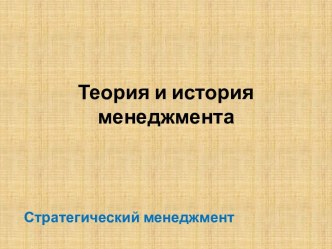 Теория и история менеджмента

Стратегический менеджмент